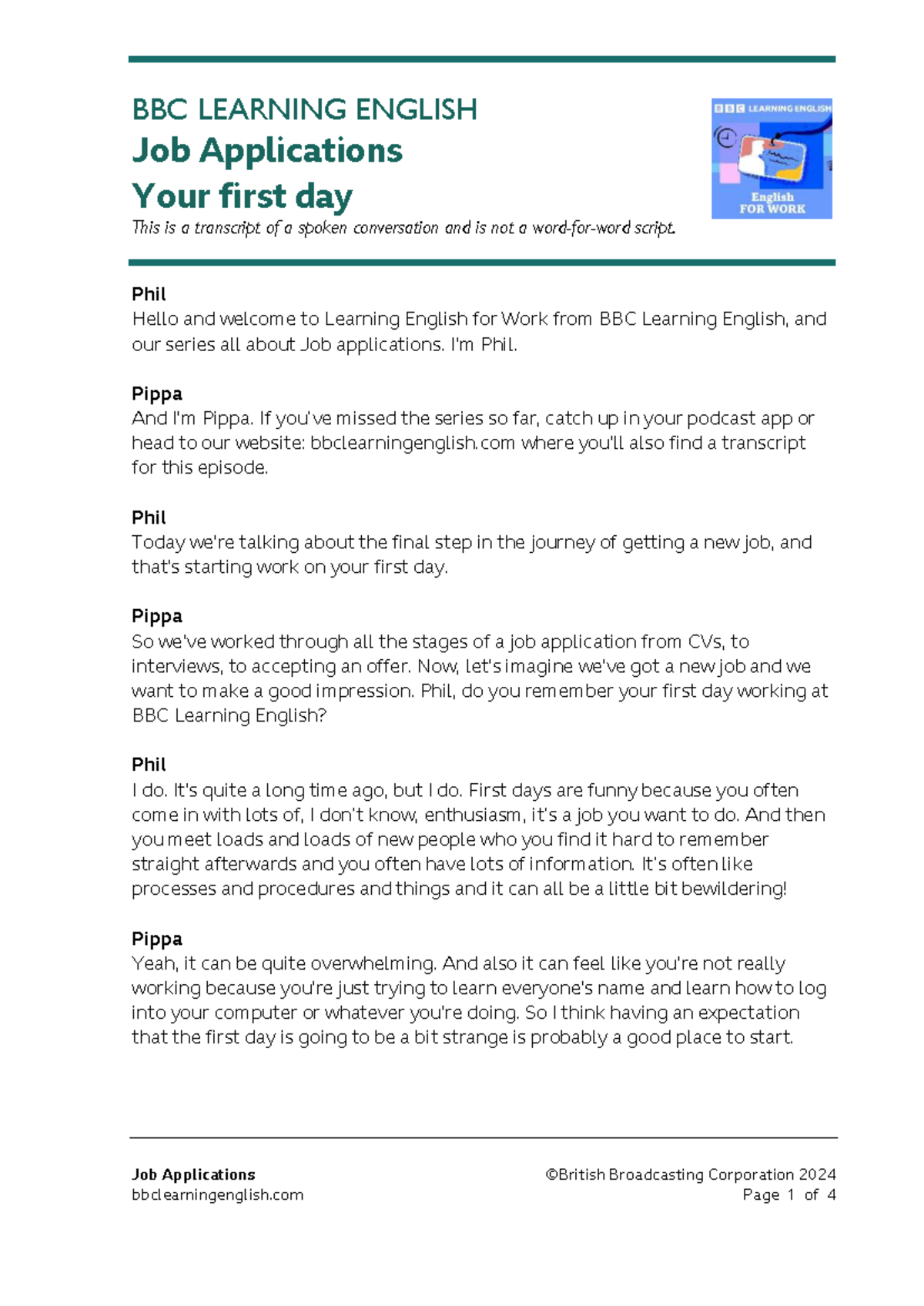 BBC LEARNING ENGLISH
Job Applications
Your first day
This is a transcript of a spoken conversation and is not a word-for-word script.

BBC LEARNING ENGLISH
English FOR WORK

Phil
Hello and welcome to Learning English for Work from BBC Learning English, and our series all about Job applications. I'm Phil.

Pippa
And I'm Pippa. If you've missed the series so far, catch up in your podcast app or head to our website: bbclearningenglish.com where you'll also find a transcript for this episode.

Phil
Today we're talking about the final step in the journey of getting a new job, and that's starting work on your first day.

Pippa
So we've worked through all the stages of a job application from CVs, to interviews, to accepting an offer. Now, let's imagine we've got a new job and we want to make a good impression. Phil, do you remember your first day working at BBC Learning English?

Phil
I do. It's quite a long time ago, but I do. First days are funny because you often come in with lots of, I don't know, enthusiasm, it's a job you want to do. And then you meet loads and loads of new people who you find it hard to remember straight afterwards and you often have lots of information. It's often like processes and procedures and things and it can all be a little bit bewildering!

Pippa
Yeah, it can be quite overwhelming. And also it can feel like you're not really working because you're just trying to learn everyone's name and learn how to log into your computer or whatever you're doing. So I think having an expectation that the first day is going to be a bit strange is probably a good place to start.

Job Applications
bbclearningenglish.com
©British Broadcasting Corporation 2024
Page 1 of 4